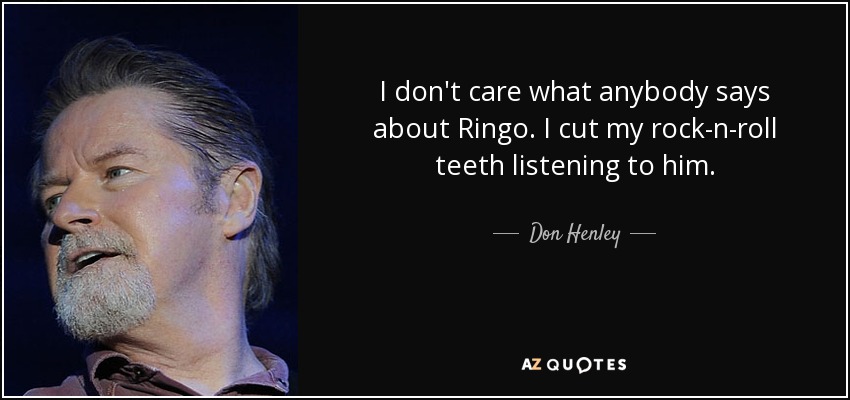 I don't care what anybody says about Ringo. I cut my rock-n-roll teeth listening to him.

— Don Henley —

AZ QUOTES